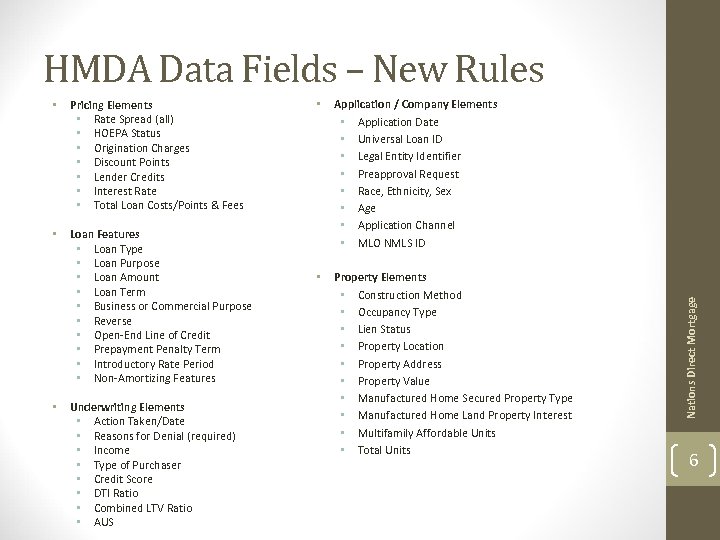 HMDA Data Fields – New Rules

- Pricing Elements
  - Rate Spread (all)
  - HOEPA Status
  - Origination Charges
  - Discount Points
  - Lender Credits
  - Interest Rate
  - Total Loan Costs/Points & Fees

- Loan Features
  - Loan Type
  - Loan Purpose
  - Loan Amount
  - Loan Term
  - Business or Commercial Purpose
  - Reverse
  - Open-End Line of Credit
  - Prepayment Penalty Term
  - Introductory Rate Period
  - Non-Amortizing Features

- Underwriting Elements
  - Action Taken/Date
  - Reasons for Denial (required)
  - Income
  - Type of Purchaser
  - Credit Score
  - DTI Ratio
  - Combined LTV Ratio
  - AUS

- Application / Company Elements
  - Application Date
  - Universal Loan ID
  - Legal Entity Identifier
  - Preapproval Request
  - Race, Ethnicity, Sex
  - Age
  - Application Channel
  - MLO NMLS ID

- Property Elements
  - Construction Method
  - Occupancy Type
  - Lien Status
  - Property Location
  - Property Address
  - Property Value
  - Manufactured Home Secured Property Type
  - Manufactured Home Land Property Interest
  - Multifamily Affordable Units
  - Total Units

Nations Direct Mortgage

6